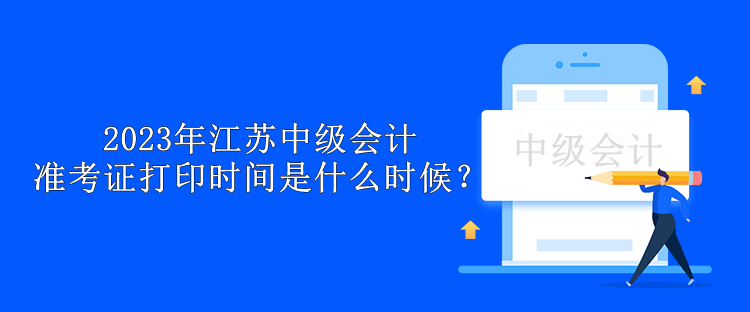 2023年江苏中级会计
准考证打印时间是什么时候？

中级会计